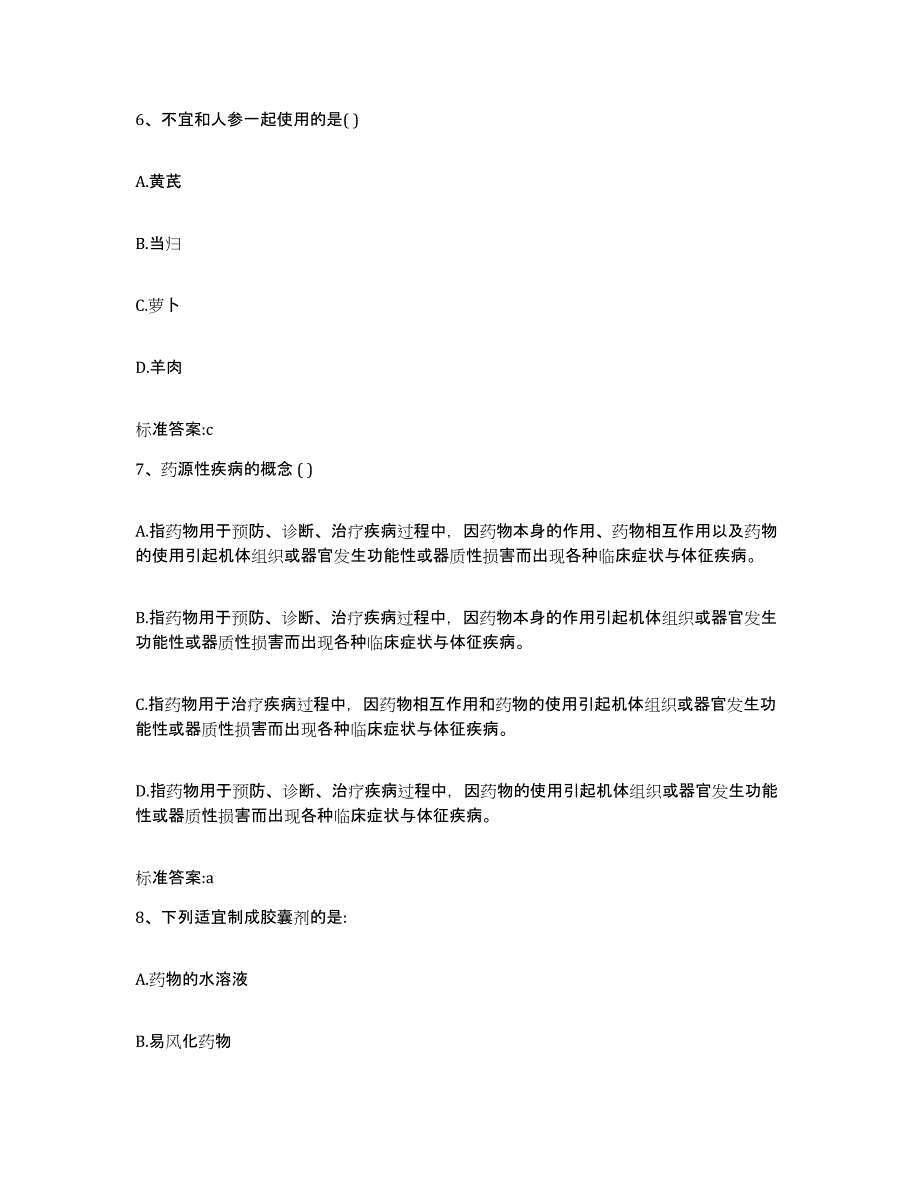 6、不宜和人参一起使用的是( )

A.黄芪

B.当归

C.萝卜

D.羊肉

标准答案:c

7、药源性疾病的概念 ( )

A.指药物用于预防、诊断、治疗疾病过程中，因药物本身的作用、药物相互作用以及药物的使用引起机体组织或器官发生功能性或器质性损害而出现各种临床症状与体征疾病。

B.指药物用于预防、诊断、治疗疾病过程中，因药物本身的作用引起机体组织或器官发生功能性或器质性损害而出现各种临床症状与体征疾病。

C.指药物用于治疗疾病过程中，因药物相互作用和药物的使用引起机体组织或器官发生功能性或器质性损害而出现各种临床症状与体征疾病。

D.指药物用于预防、诊断、治疗疾病过程中，因药物的使用引起机体组织或器官发生功能性或器质性损害而出现各种临床症状与体征疾病。

标准答案:a

8、下列适宜制成胶囊剂的是:

A.药物的水溶液

B.易风化药物